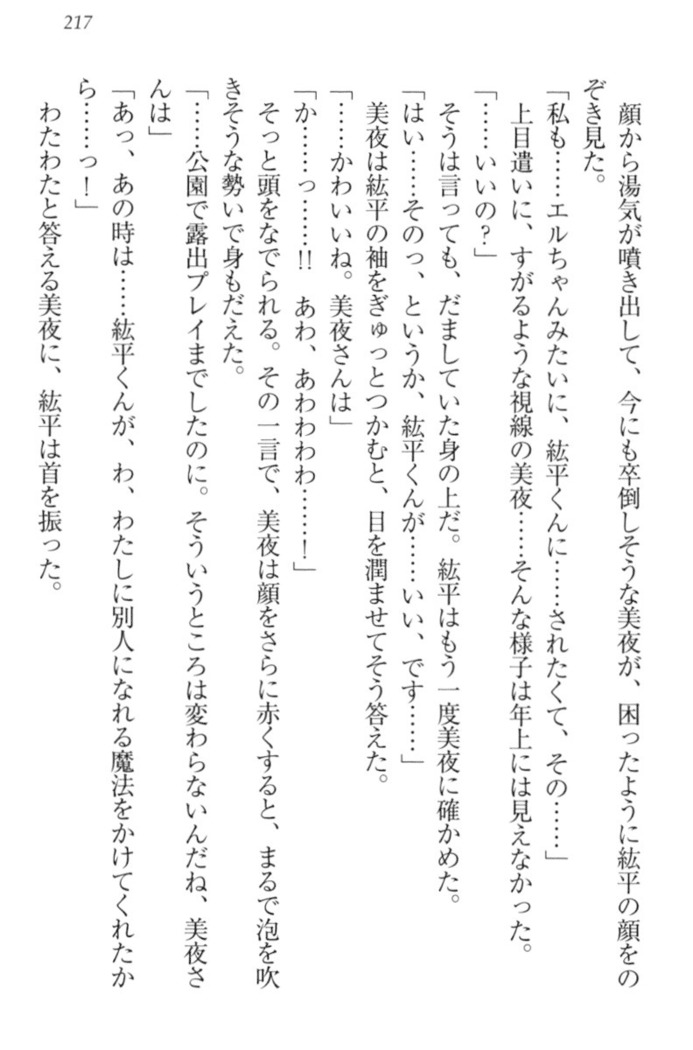 217

顔から湯気が噴き出して、今にも卒倒しそうな美夜が、困ったように紘平の顔をのぞき見た。

「私も……エルちゃんみたいに、紘平くんに……されたくて、その……」

上目遣いに、すがるような視線の美夜……そんな様子は年上には見えなかった。

「……いいの？」

そうは言っても、だましていた身の上だ。紘平はもう一度美夜に確かめた。

「はい……そのっ、というか、紘平くんが……いい、です……」

美夜は紘平の袖をぎゅっとつかむと、目を潤ませてそう答えた。

「……かわいいね。美夜さんは」

「か……っ……!!　あわ、あわわわわ……！」

そっと頭をなでられる。その一言で、美夜は顔をさらに赤くすると、まるで泡を吹きそうな勢いで身もだえた。

「……公園で露出プレイまでしたのに。そういうところは変わらないんだね、美夜さんは」

「あっ、あの時は……紘平くんが、わ、わたしに別人になれる魔法をかけてくれたから……っ！」

わたわたと答える美夜に、紘平は首を振った。